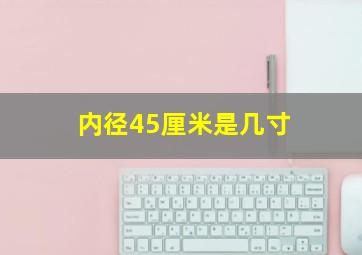 内径45厘米是几寸